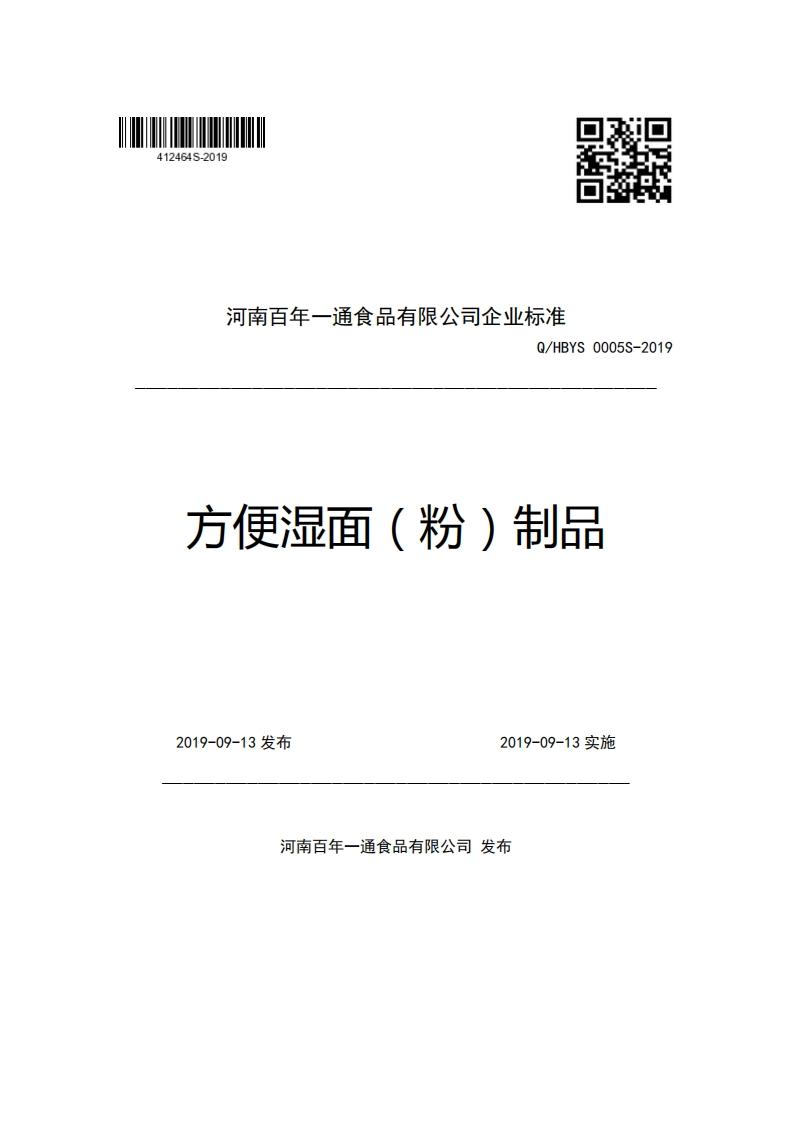 412464S-2019

河南百年一通食品有限公司企业标准

Q/HBYS 0005S-2019

方便湿面（粉）制品

2019-09-13 发布

2019-09-13 实施

河南百年一通食品有限公司 发布